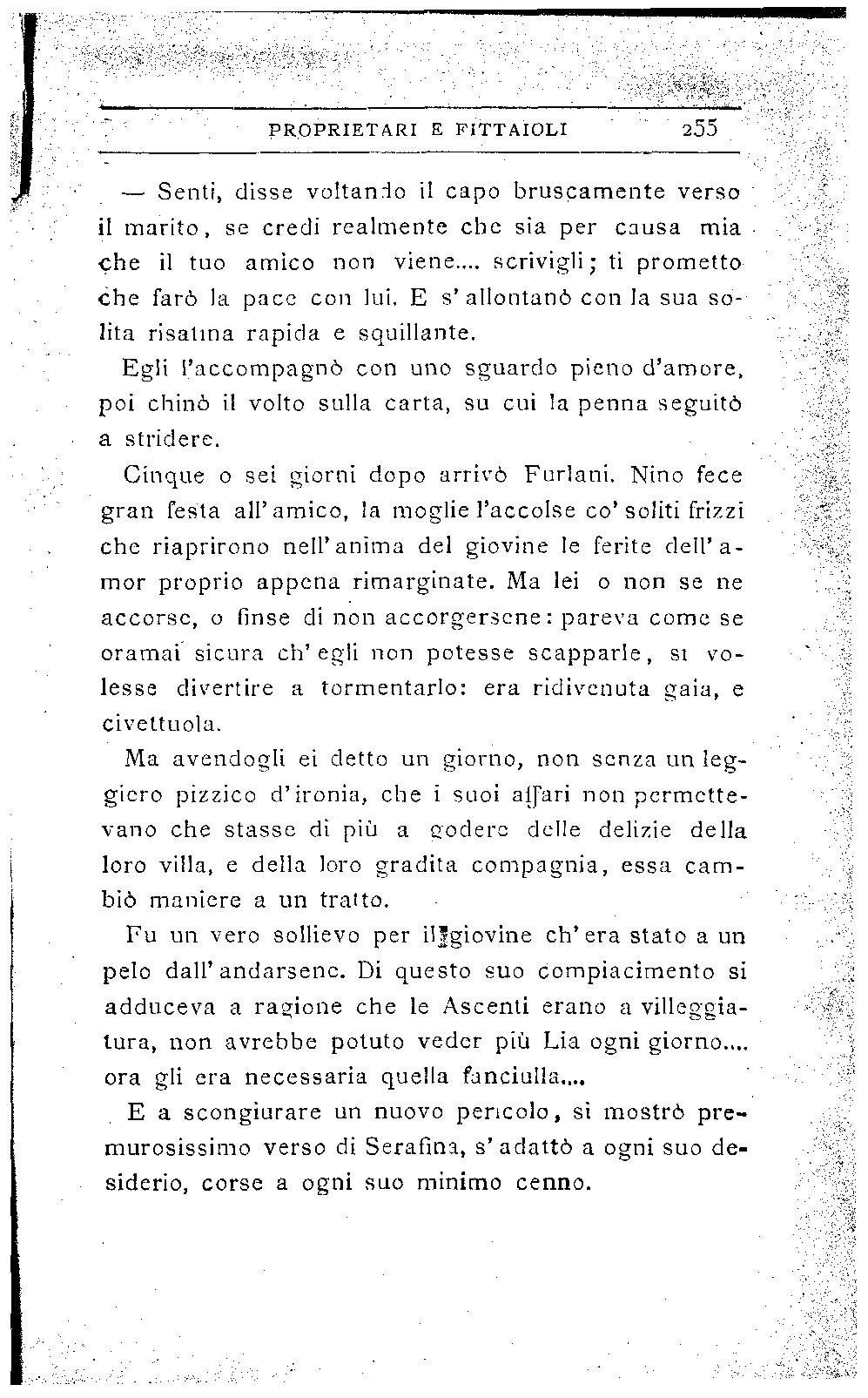 PROPRIETARI E FITTAIOLI 255

— Senti, disse voltando il capo bruscamente verso il marito, se credi realmente che sia per causa mia che il tuo amico non viene.... scrivigli; ti prometto che farò la pace con lui. E s'allontanò con la sua solita risatina rapida e squillante.

Egli l'accompagnò con uno sguardo pieno d'amore, poi chinò il volto sulla carta, su cui la penna seguitò a stridere.

Cinque o sei giorni dopo arrivò Furlani. Nino fece gran festa all'amico, la moglie l'accolse co' soliti frizzi che riaprirono nell'anima del giovine le ferite dell'amor proprio appena rimarginate. Ma lei o non se ne accorse, o finse di non accorgersene: pareva come se oramai sicura ch'egli non potesse scapparle, si volesse divertire a tormentarlo: era ridivenuta gaia, e civettuola.

Ma avendogli ei detto un giorno, non senza un leggiero pizzico d'ironia, che i suoi affari non permettevano che stasse di più a godere delle delizie della loro villa, e della loro gradita compagnia, essa cambiò maniere a un tratto.

Fu un vero sollievo per il giovine ch'era stato a un pelo dall'andarsene. Di questo suo compiacimento si adduceva a ragione che le Ascenti erano a villeggiatura, non avrebbe potuto veder più Lia ogni giorno.... ora gli era necessaria quella fanciulla....

E a scongiurare un nuovo pericolo, si mostrò premurosissimo verso di Serafina, s'adattò a ogni suo desiderio, corse a ogni suo minimo cenno.